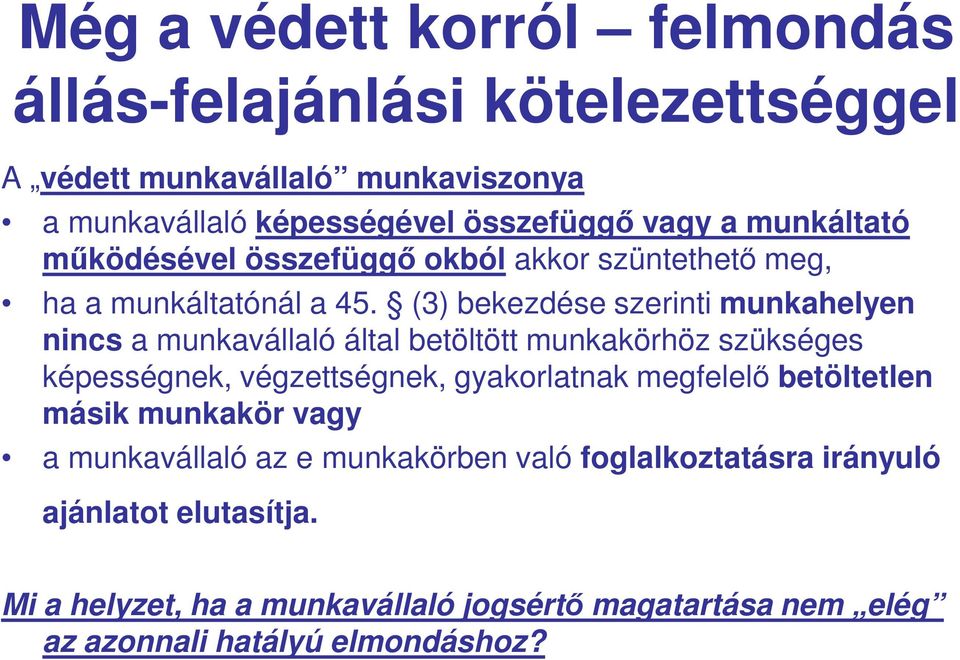 Még a védett korról – felmondás állás-felajánlási kötelezettséggel

A „védett munkavállaló” munkaviszonya

• a munkavállaló képességével összefüggő vagy a munkáltató működésével összefüggő okból akkor szüntethető meg,

• ha a munkáltatónál a 45. § (3) bekezdése szerinti munkahelyen nincs a munkavállaló által betöltött munkakörhöz szükséges képességnek, végzettségnek, gyakorlatnak megfelelő betöltetlen másik munkakör vagy

• a munkavállaló az e munkakörben való foglalkoztatásra irányuló ajánlatot elutasítja.

Mi a helyzet, ha a munkavállaló jogsértő magatartása nem „elég” az azonnali hatályú elmondáshoz?